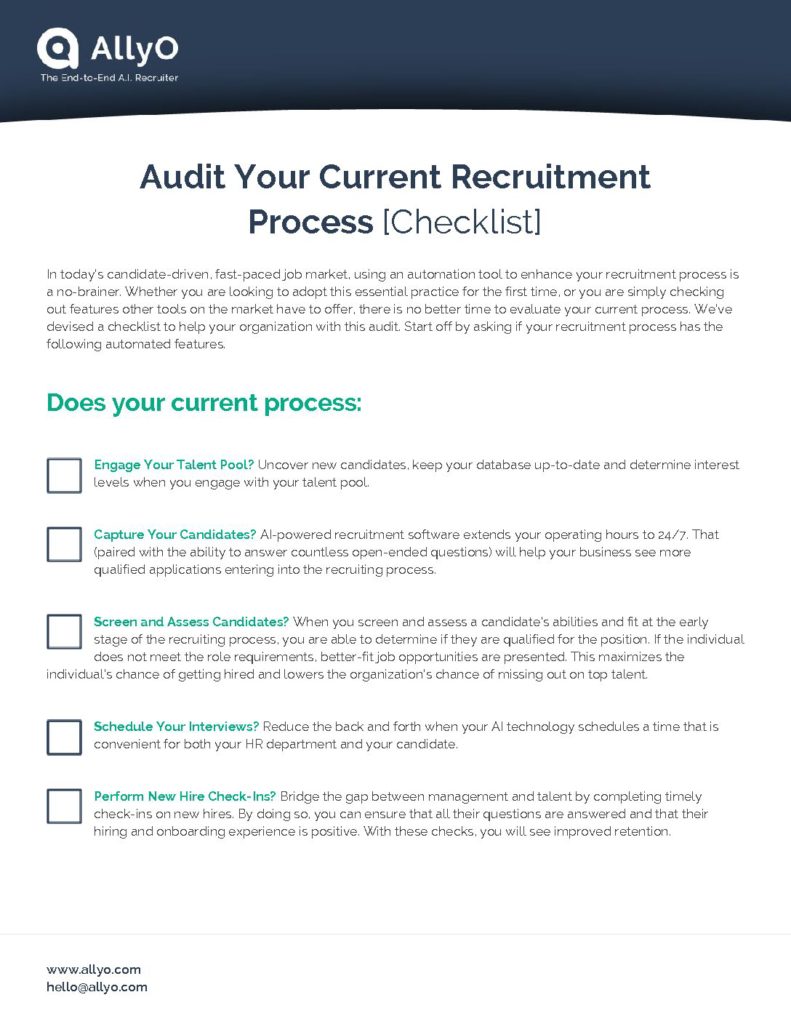 AllyO
The End-to-End A.I. Recruiter

Audit Your Current Recruitment Process [Checklist]

In today's candidate-driven, fast-paced job market, using an automation tool to enhance your recruitment process is a no-brainer. Whether you are looking to adopt this essential practice for the first time, or you are simply checking out features other tools on the market have to offer, there is no better time to evaluate your current process. We've devised a checklist to help your organization with this audit. Start off by asking if your recruitment process has the following automated features.

Does your current process:

☐ Engage Your Talent Pool? Uncover new candidates, keep your database up-to-date and determine interest levels when you engage with your talent pool.

☐ Capture Your Candidates? AI-powered recruitment software extends your operating hours to 24/7. That (paired with the ability to answer countless open-ended questions) will help your business see more qualified applications entering into the recruiting process.

☐ Screen and Assess Candidates? When you screen and assess a candidate's abilities and fit at the early stage of the recruiting process, you are able to determine if they are qualified for the position. If the individual does not meet the role requirements, better-fit job opportunities are presented. This maximizes the individual's chance of getting hired and lowers the organization's chance of missing out on top talent.

☐ Schedule Your Interviews? Reduce the back and forth when your AI technology schedules a time that is convenient for both your HR department and your candidate.

☐ Perform New Hire Check-Ins? Bridge the gap between management and talent by completing timely check-ins on new hires. By doing so, you can ensure that all their questions are answered and that their hiring and onboarding experience is positive. With these checks, you will see improved retention.

www.allyo.com
hello@allyo.com